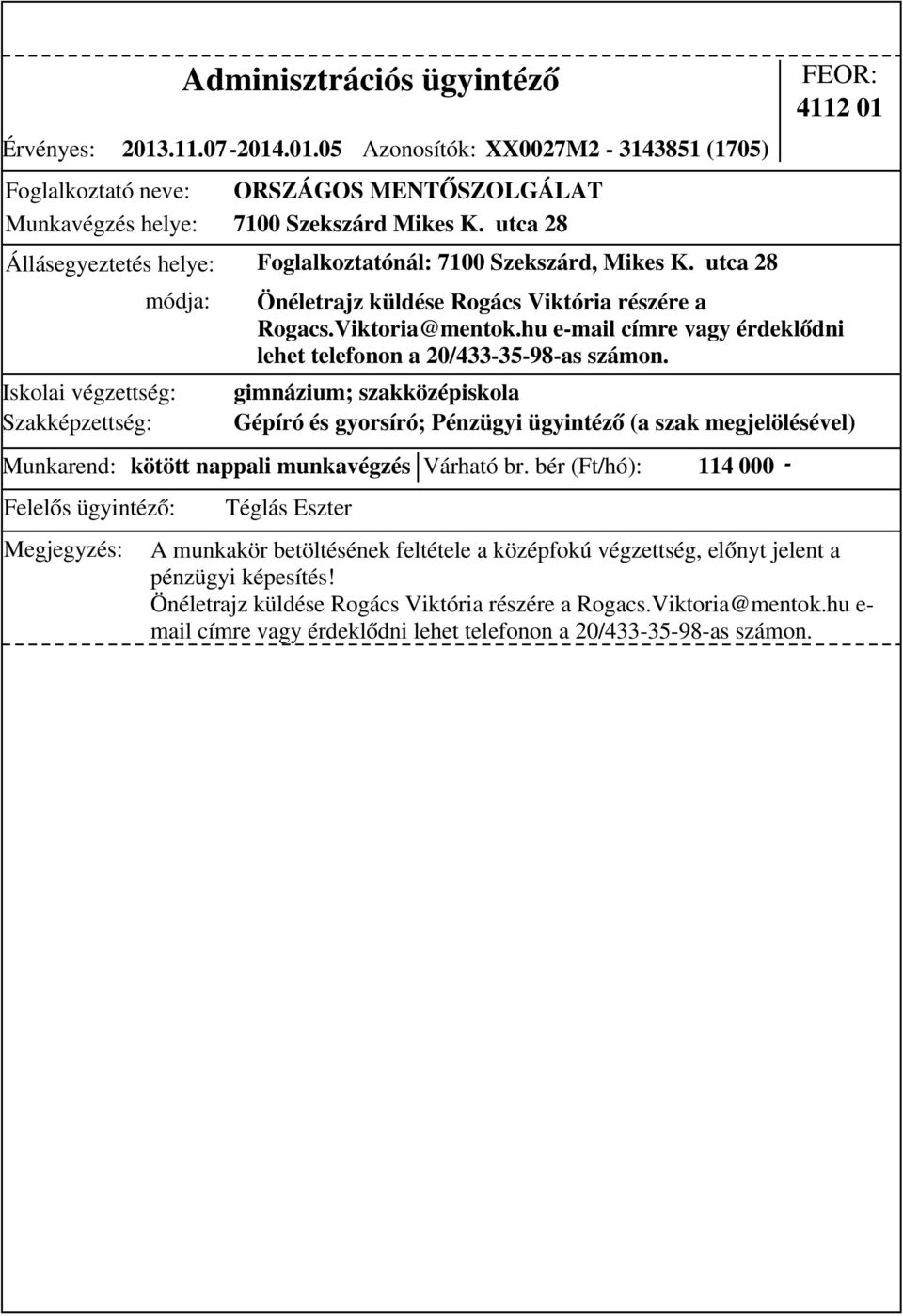 Adminisztrációs ügyintéző

FEOR: 4112 01

Érvényes: 2013.11.07-2014.01.05 Azonosítók: XX0027M2 - 3143851 (1705)

Foglalkoztató neve: ORSZÁGOS MENTŐSZOLGÁLAT

Munkavégzés helye: 7100 Szekszárd Mikes K. utca 28

Állásegyeztetés helye: Foglalkoztatónál: 7100 Szekszárd, Mikes K. utca 28

módja: Önéletrajz küldése Rogács Viktória részére a Rogacs.Viktoria@mentok.hu e-mail címre vagy érdeklődni lehet telefonon a 20/433-35-98-as számon.

Iskolai végzettség: gimnázium; szakközépiskola

Szakképzettség: Gépíró és gyorsíró; Pénzügyi ügyintéző (a szak megjelölésével)

Munkarend: kötött nappali munkavégzés Várható br. bér (Ft/hó): 114 000 -

Felelős ügyintéző: Téglás Eszter

Megjegyzés: A munkakör betöltésének feltétele a középfokú végzettség, előnyt jelent a pénzügyi képesítés!
Önéletrajz küldése Rogács Viktória részére a Rogacs.Viktoria@mentok.hu e-mail címre vagy érdeklődni lehet telefonon a 20/433-35-98-as számon.